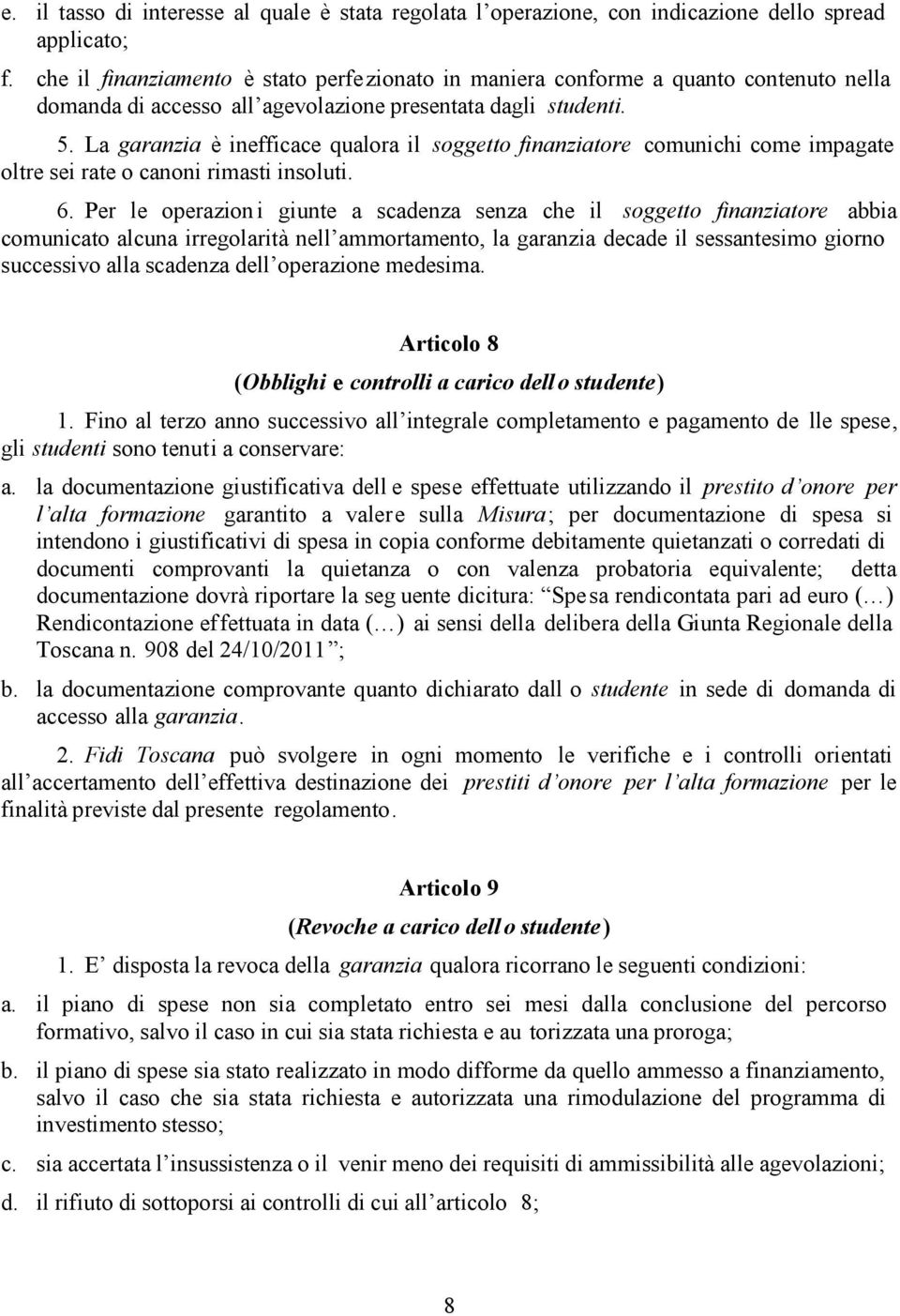 e. il tasso di interesse al quale è stata regolata l'operazione, con indicazione dello spread applicato;

f. che il finanziamento è stato perfezionato in maniera conforme a quanto contenuto nella domanda di accesso all'agevolazione presentata dagli studenti.

5. La garanzia è inefficace qualora il soggetto finanziatore comunichi come impagate oltre sei rate o canoni rimasti insoluti.

6. Per le operazioni giunte a scadenza senza che il soggetto finanziatore abbia comunicato alcuna irregolarità nell'ammortamento, la garanzia decade il sessantesimo giorno successivo alla scadenza dell'operazione medesima.

Articolo 8

(Obblighi e controlli a carico dello studente)

1. Fino al terzo anno successivo all'integrale completamento e pagamento delle spese, gli studenti sono tenuti a conservare:

a. la documentazione giustificativa delle spese effettuate utilizzando il prestito d'onore per l'alta formazione garantito a valere sulla Misura; per documentazione di spesa si intendono i giustificativi di spesa in copia conforme debitamente quietanzati o corredati di documenti comprovanti la quietanza o con valenza probatoria equivalente; detta documentazione dovrà riportare la seguente dicitura: "Spesa rendicontata pari ad euro (…) Rendicontazione effettuata in data (…) ai sensi della delibera della Giunta Regionale della Toscana n. 908 del 24/10/2011";

b. la documentazione comprovante quanto dichiarato dallo studente in sede di domanda di accesso alla garanzia.

2. Fidi Toscana può svolgere in ogni momento le verifiche e i controlli orientati all'accertamento dell'effettiva destinazione dei prestiti d'onore per l'alta formazione per le finalità previste dal presente regolamento.

Articolo 9

(Revoche a carico dello studente)

1. E' disposta la revoca della garanzia qualora ricorrano le seguenti condizioni:

a. il piano di spese non sia completato entro sei mesi dalla conclusione del percorso formativo, salvo il caso in cui sia stata richiesta e autorizzata una proroga;

b. il piano di spese sia stato realizzato in modo difforme da quello ammesso a finanziamento, salvo il caso che sia stata richiesta e autorizzata una rimodulazione del programma di investimento stesso;

c. sia accertata l'insussistenza o il venir meno dei requisiti di ammissibilità alle agevolazioni;

d. il rifiuto di sottoporsi ai controlli di cui all'articolo 8;

8